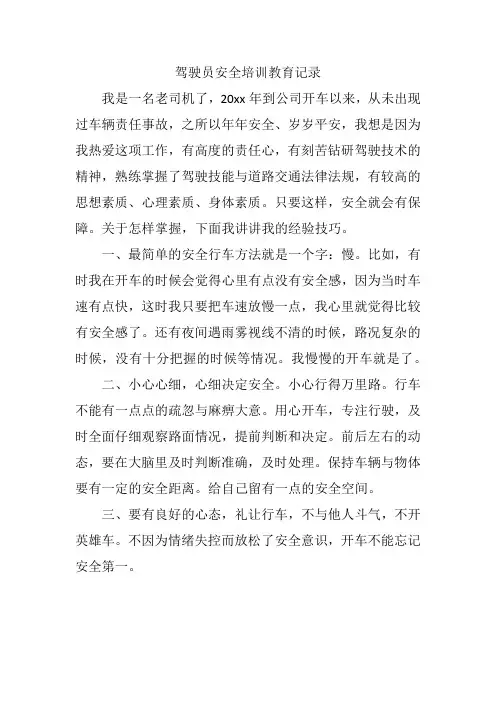 驾驶员安全培训教育记录

我是一名老司机了，20xx 年到公司开车以来，从未出现过车辆责任事故，之所以年年安全、岁岁平安，我想是因为我热爱这项工作，有高度的责任心，有刻苦钻研驾驶技术的精神，熟练掌握了驾驶技能与道路交通法律法规，有较高的思想素质、心理素质、身体素质。只要这样，安全就会有保障。关于怎样掌握，下面我讲讲我的经验技巧。

一、最简单的安全行车方法就是一个字：慢。比如，有时我在开车的时候会觉得心里有点没有安全感，因为当时车速有点快，这时我只要把车速放慢一点，我心里就觉得比较有安全感了。还有夜间遇雨雾视线不清的时候，路况复杂的时候，没有十分把握的时候等情况。我慢慢的开车就是了。

二、小心心细，心细决定安全。小心行得万里路。行车不能有一点点的疏忽与麻痹大意。用心开车，专注行驶，及时全面仔细观察路面情况，提前判断和决定。前后左右的动态，要在大脑里及时判断准确，及时处理。保持车辆与物体要有一定的安全距离。给自己留有一点的安全空间。

三、要有良好的心态，礼让行车，不与他人斗气，不开英雄车。不因为情绪失控而放松了安全意识，开车不能忘记安全第一。